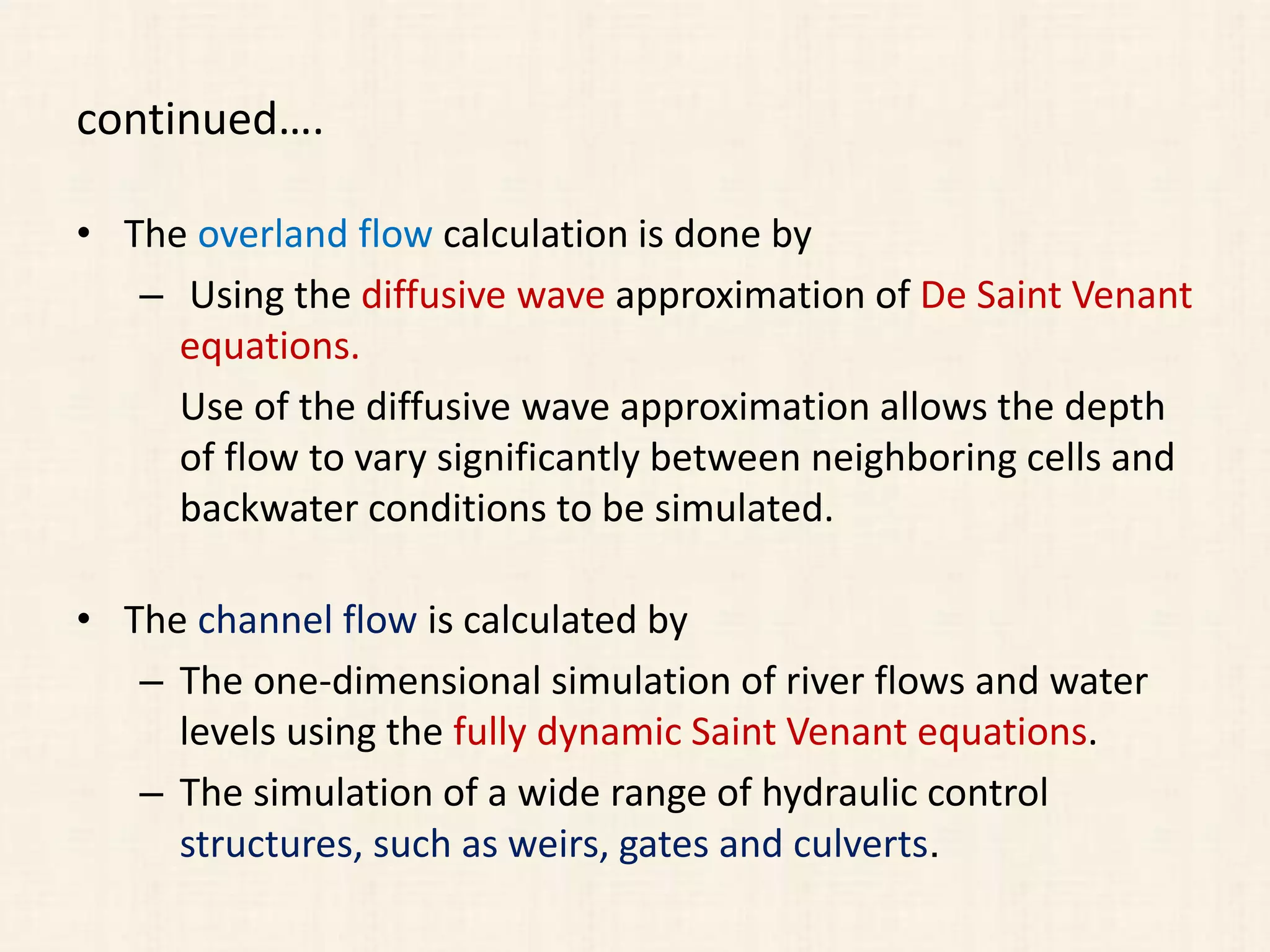 continued….

• The overland flow calculation is done by
– Using the diffusive wave approximation of De Saint Venant equations.
Use of the diffusive wave approximation allows the depth of flow to vary significantly between neighboring cells and backwater conditions to be simulated.

• The channel flow is calculated by
– The one-dimensional simulation of river flows and water levels using the fully dynamic Saint Venant equations.
– The simulation of a wide range of hydraulic control structures, such as weirs, gates and culverts.